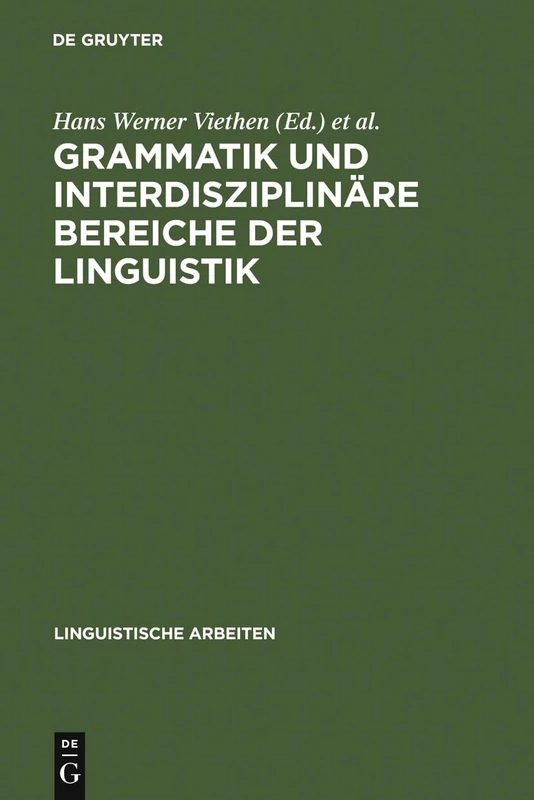 DE GRUYTER

Hans Werner Viethen (Ed.) et al.

GRAMMATIK UND INTERDISZIPLINÄRE BEREICHE DER LINGUISTIK

LINGUISTISCHE ARBEITEN

DE
G